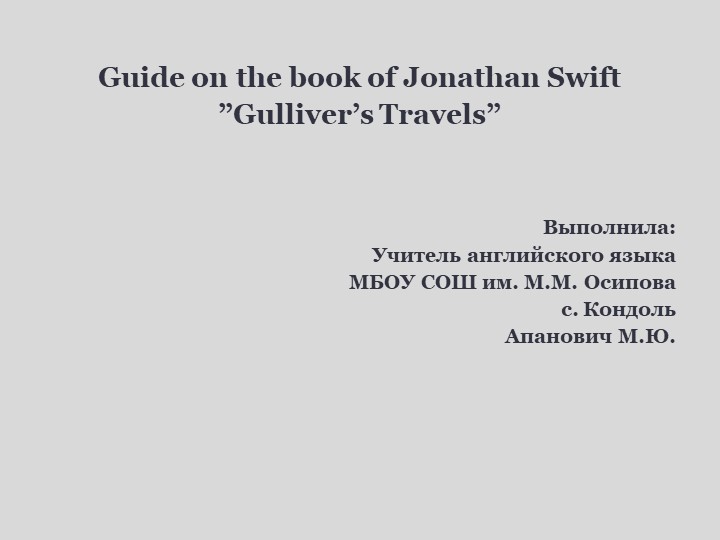 Guide on the book of Jonathan Swift
”Gulliver’s Travels”

Выполнила:
Учитель английского языка
МБОУ СОШ им. М.М. Осипова
с. Кондоль
Апанович М.Ю.